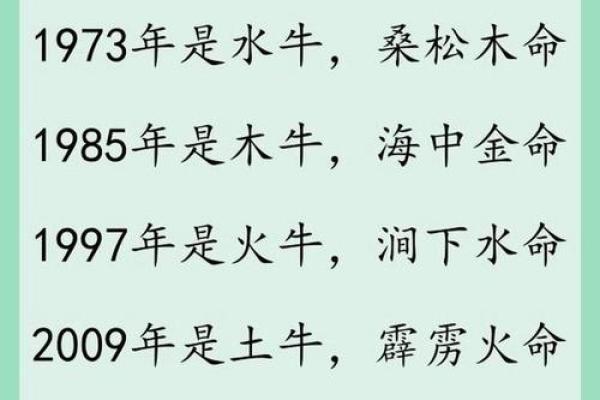 1973年是水牛，桑松木命

1985年是木牛，海中金命

1997年是火牛，涧下水命

2009年是土牛，霹雳火命